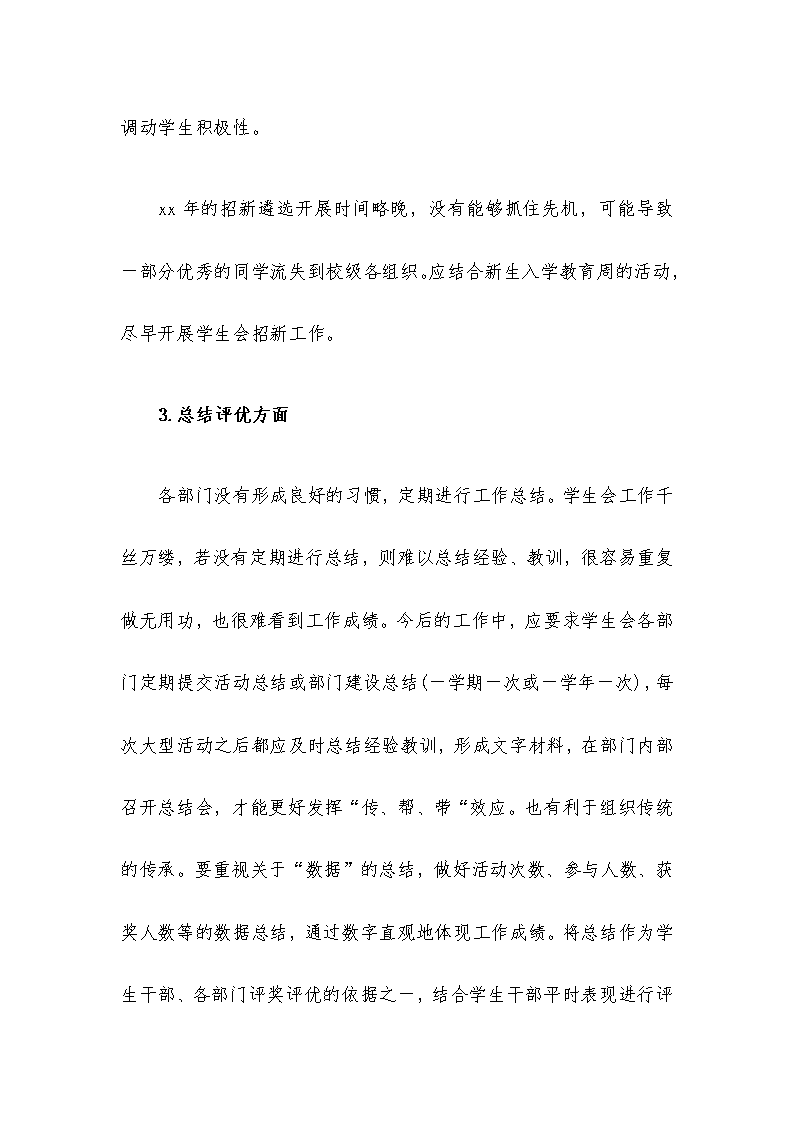 调动学生积极性。

xx 年的招新遴选开展时间略晚，没有能够抓住先机，可能导致一部分优秀的同学流失到校级各组织。应结合新生入学教育周的活动，尽早开展学生会招新工作。

3.总结评优方面

各部门没有形成良好的习惯，定期进行工作总结。学生会工作千丝万缕，若没有定期进行总结，则难以总结经验、教训，很容易重复做无用功，也很难看到工作成绩。今后的工作中，应要求学生会各部门定期提交活动总结或部门建设总结（一学期一次或一学年一次），每次大型活动之后都应及时总结经验教训，形成文字材料，在部门内部召开总结会，才能更好发挥“传、帮、带“效应。也有利于组织传统的传承。要重视关于“数据”的总结，做好活动次数、参与人数、获奖人数等的数据总结，通过数字直观地体现工作成绩。将总结作为学生干部、各部门评奖评优的依据之一，结合学生干部平时表现进行评